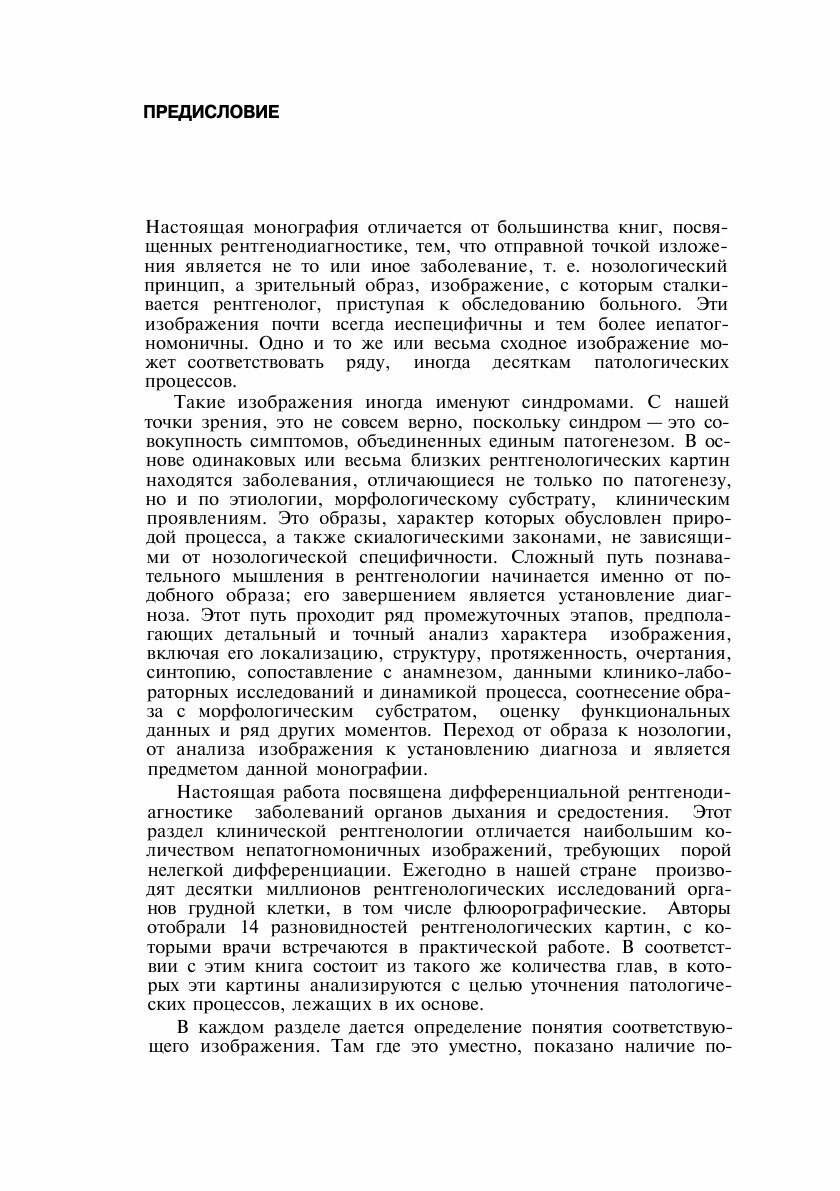 ПРЕДИСЛОВИЕ

Настоящая монография отличается от большинства книг, посвященных рентгенодиагностике, тем, что отправной точкой изложения является не то или иное заболевание, т. е. нозологический принцип, а зрительный образ, изображение, с которым сталкивается рентгенолог, приступая к обследованию больного. Эти изображения почти всегда иеспецифичны и тем более иепатогномоничны. Одно и то же или весьма сходное изображение может соответствовать ряду, иногда десяткам патологических процессов.

Такие изображения иногда именуют синдромами. С нашей точки зрения, это не совсем верно, поскольку синдром — это совокупность симптомов, объединенных единым патогенезом. В основе одинаковых или весьма близких рентгенологических картин находятся заболевания, отличающиеся не только по патогенезу, но и по этиологии, морфологическому субстрату, клиническим проявлениям. Это образы, характер которых обусловлен природой процесса, а также скиалогическими законами, не зависящими от нозологической специфичности. Сложный путь познавательного мышления в рентгенологии начинается именно от подобного образа; его завершением является установление диагноза. Этот путь проходит ряд промежуточных этапов, предполагающих детальный и точный анализ характера изображения, включая его локализацию, структуру, протяженность, очертания, синтопию, сопоставление с анамнезом, данными клинико-лабораторных исследований и динамикой процесса, соотнесение образа с морфологическим субстратом, оценку функциональных данных и ряд других моментов. Переход от образа к нозологии, от анализа изображения к установлению диагноза и является предметом данной монографии.

Настоящая работа посвящена дифференциальной рентгенодиагностике заболеваний органов дыхания и средостения. Этот раздел клинической рентгенологии отличается наибольшим количеством непатогномоничных изображений, требующих порой нелегкой дифференциации. Ежегодно в нашей стране производят десятки миллионов рентгенологических исследований органов грудной клетки, в том числе флюорографические. Авторы отобрали 14 разновидностей рентгенологических картин, с которыми врачи встречаются в практической работе. В соответствии с этим книга состоит из такого же количества глав, в которых эти картины анализируются с целью уточнения патологических процессов, лежащих в их основе.

В каждом разделе дается определение понятия соответствующего изображения. Там где это уместно, показано наличие по-